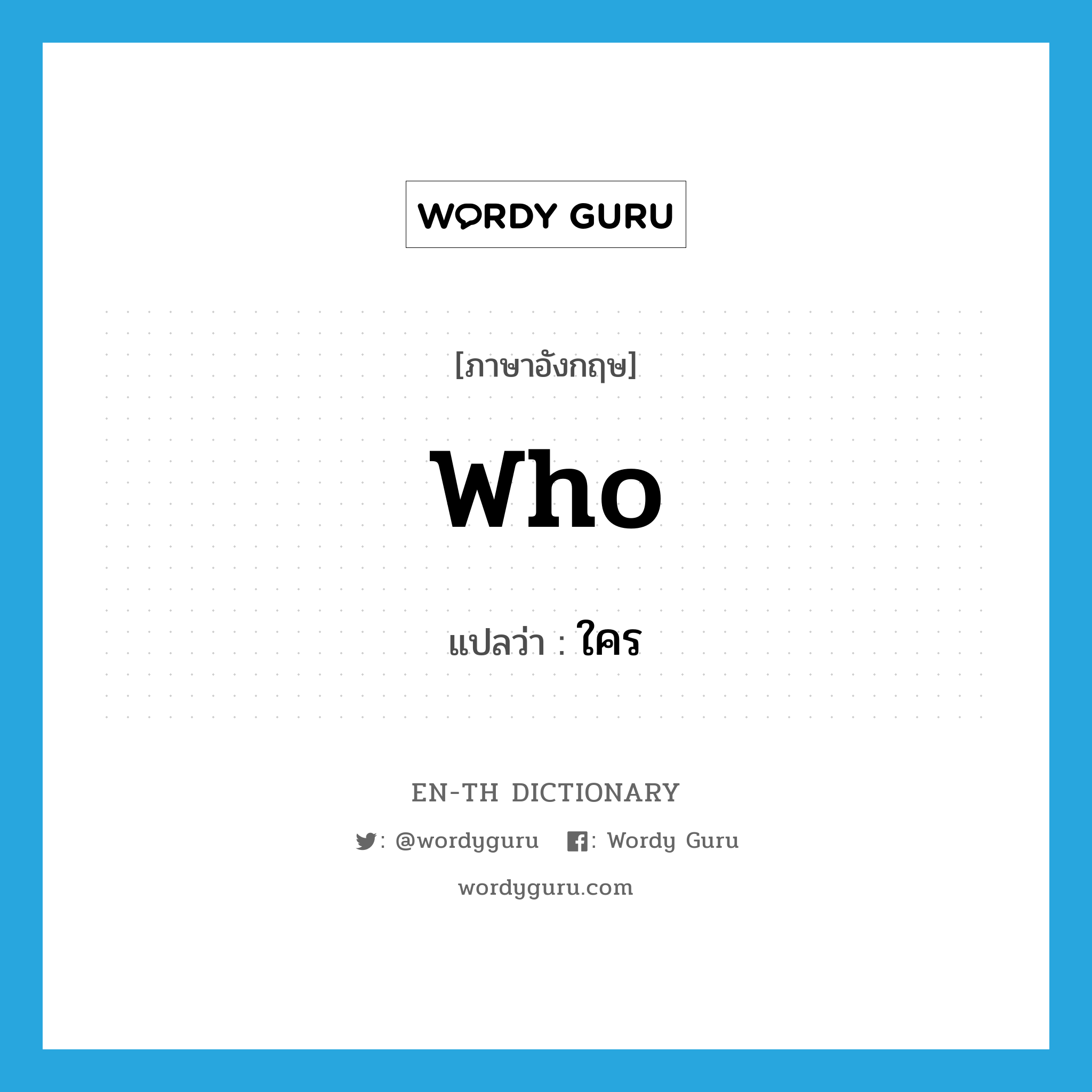 WORDY GURU

[ภาษาอังกฤษ]

who

แปลว่า : ใคร

EN-TH DICTIONARY

: @wordyguru : Wordy Guru

wordyguru.com